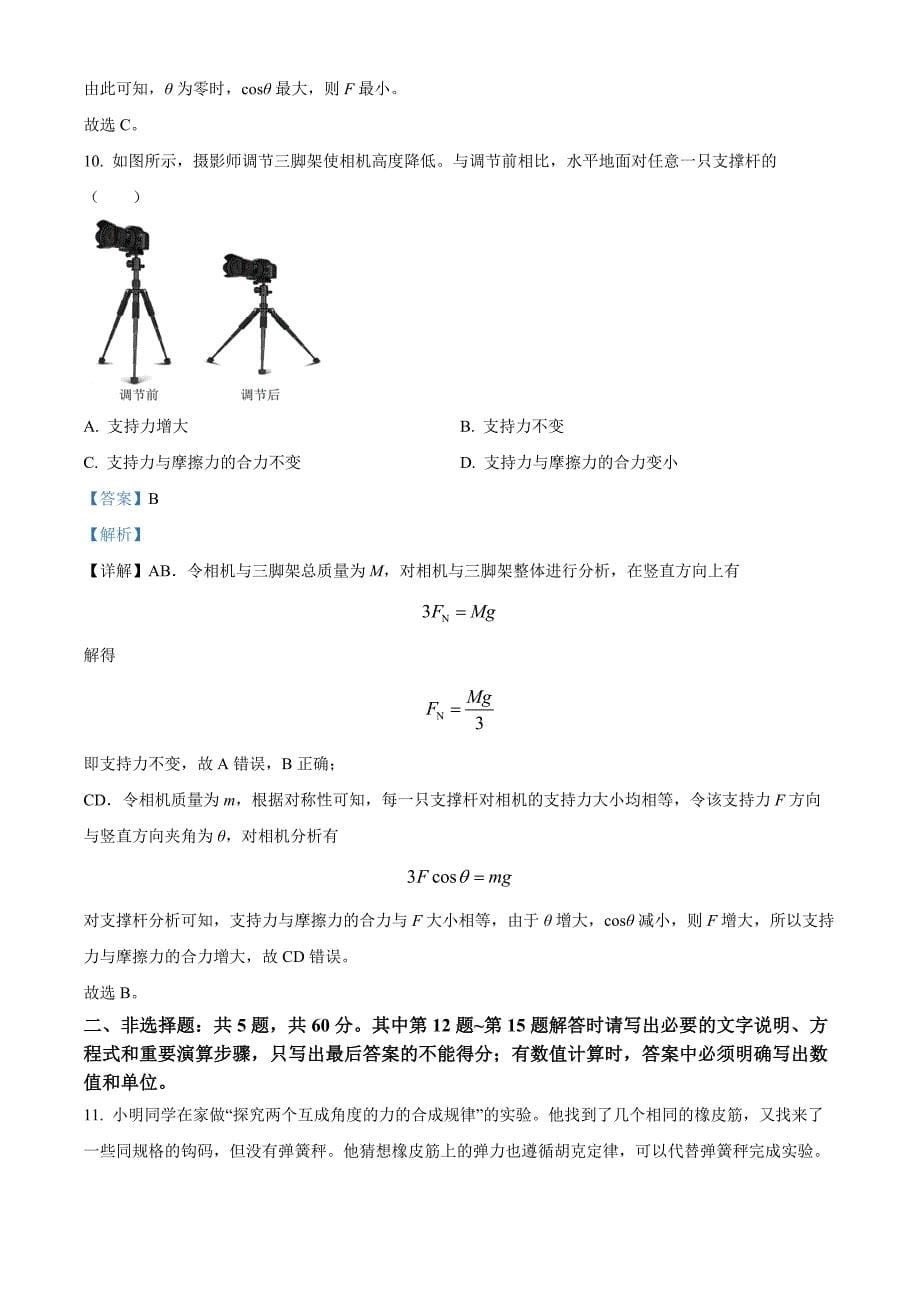 由此可知，$\theta$ 为零时，$\cos\theta$ 最大，则 $F$ 最小。

故选 C。

10. 如图所示，摄影师调节三脚架使相机高度降低。与调节前相比，水平地面对任意一只支撑杆的（　　）

调节前　　调节后

A. 支持力增大　　B. 支持力不变

C. 支持力与摩擦力的合力不变　　D. 支持力与摩擦力的合力变小

【答案】B

【解析】

【详解】AB．令相机与三脚架总质量为 $M$，对相机与三脚架整体进行分析，在竖直方向上有

$3F_N = Mg$

解得

$F_N = \frac{Mg}{3}$

即支持力不变，故 A 错误，B 正确；

CD．令相机质量为 $m$，根据对称性可知，每一只支撑杆对相机的支持力大小均相等，令该支持力 $F$ 方向与竖直方向夹角为 $\theta$，对相机分析有

$3F\cos\theta = mg$

对支撑杆分析可知，支持力与摩擦力的合力与 $F$ 大小相等，由于 $\theta$ 增大，$\cos\theta$ 减小，则 $F$ 增大，所以支持力与摩擦力的合力增大，故 CD 错误。

故选 B。

二、非选择题：共 5 题，共 60 分。其中第 12 题~第 15 题解答时请写出必要的文字说明、方程式和重要演算步骤，只写出最后答案的不能得分；有数值计算时，答案中必须明确写出数值和单位。

11. 小明同学在家做“探究两个互成角度的力的合成规律”的实验。他找到了几个相同的橡皮筋，又找来了一些同规格的钩码，但没有弹簧秤。他猜想橡皮筋上的弹力也遵循胡克定律，可以代替弹簧秤完成实验。